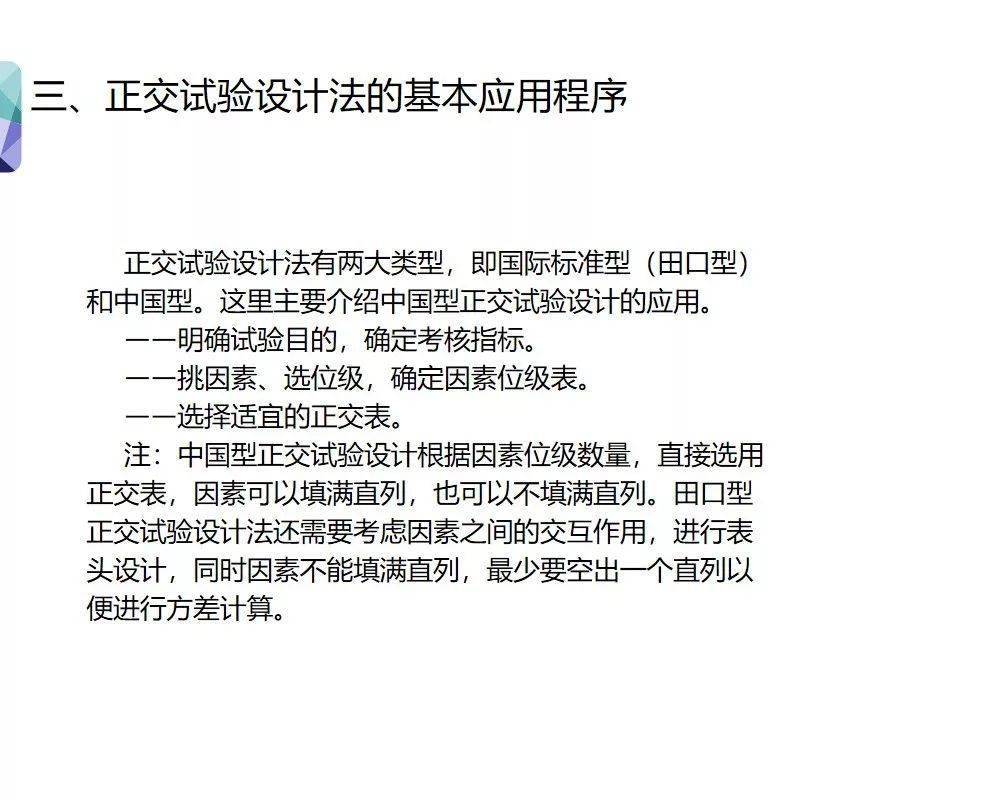 三、正交试验设计法的基本应用程序

正交试验设计法有两大类型，即国际标准型（田口型）和中国型。这里主要介绍中国型正交试验设计的应用。

——明确试验目的，确定考核指标。

——挑因素、选位级，确定因素位级表。

——选择适宜的正交表。

注：中国型正交试验设计根据因素位级数量，直接选用正交表，因素可以填满直列，也可以不填满直列。田口型正交试验设计法还需要考虑因素之间的交互作用，进行表头设计，同时因素不能填满直列，最少要空出一个直列以便进行方差计算。